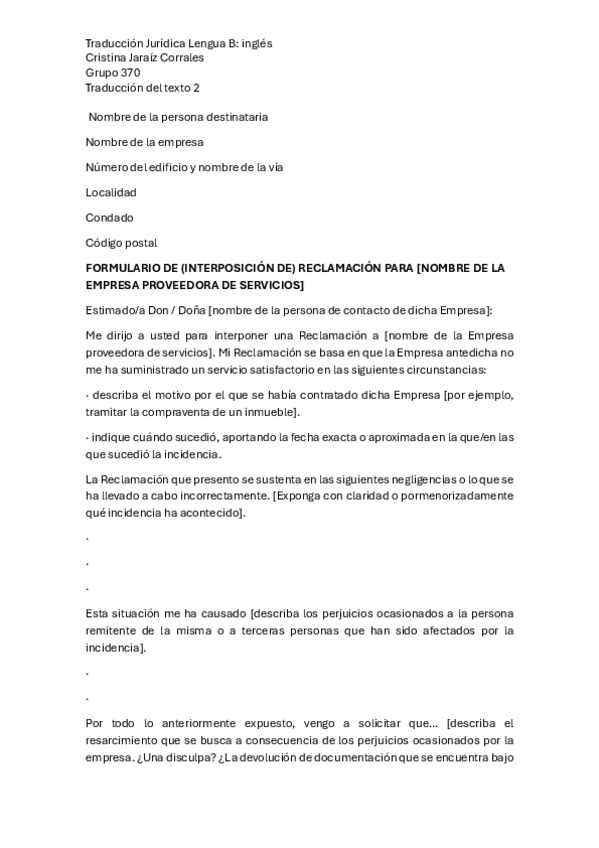 Traducción Jurídica Lengua B: inglés
Cristina Jaraíz Corrales
Grupo 370
Traducción del texto 2

Nombre de la persona destinataria

Nombre de la empresa

Número del edificio y nombre de la vía

Localidad

Condado

Código postal

FORMULARIO DE (INTERPOSICIÓN DE) RECLAMACIÓN PARA [NOMBRE DE LA EMPRESA PROVEEDORA DE SERVICIOS]

Estimado/a Don / Doña [nombre de la persona de contacto de dicha Empresa]:

Me dirijo a usted para interponer una Reclamación a [nombre de la Empresa proveedora de servicios]. Mi Reclamación se basa en que la Empresa antedicha no me ha suministrado un servicio satisfactorio en las siguientes circunstancias:

· describa el motivo por el que se había contratado dicha Empresa [por ejemplo, tramitar la compraventa de un inmueble].

· indique cuándo sucedió, aportando la fecha exacta o aproximada en la que/en las que sucedió la incidencia.

La Reclamación que presento se sustenta en las siguientes negligencias o lo que se ha llevado a cabo incorrectamente. [Exponga con claridad o pormenorizadamente qué incidencia ha acontecido].

·

·

·

Esta situación me ha causado [describa los perjuicios ocasionados a la persona remitente de la misma o a terceras personas que han sido afectados por la incidencia].

·

·

Por todo lo anteriormente expuesto, vengo a solicitar que... [describa el resarcimiento que se busca a consecuencia de los perjuicios ocasionados por la empresa. ¿Una disculpa? ¿La devolución de documentación que se encuentra bajo